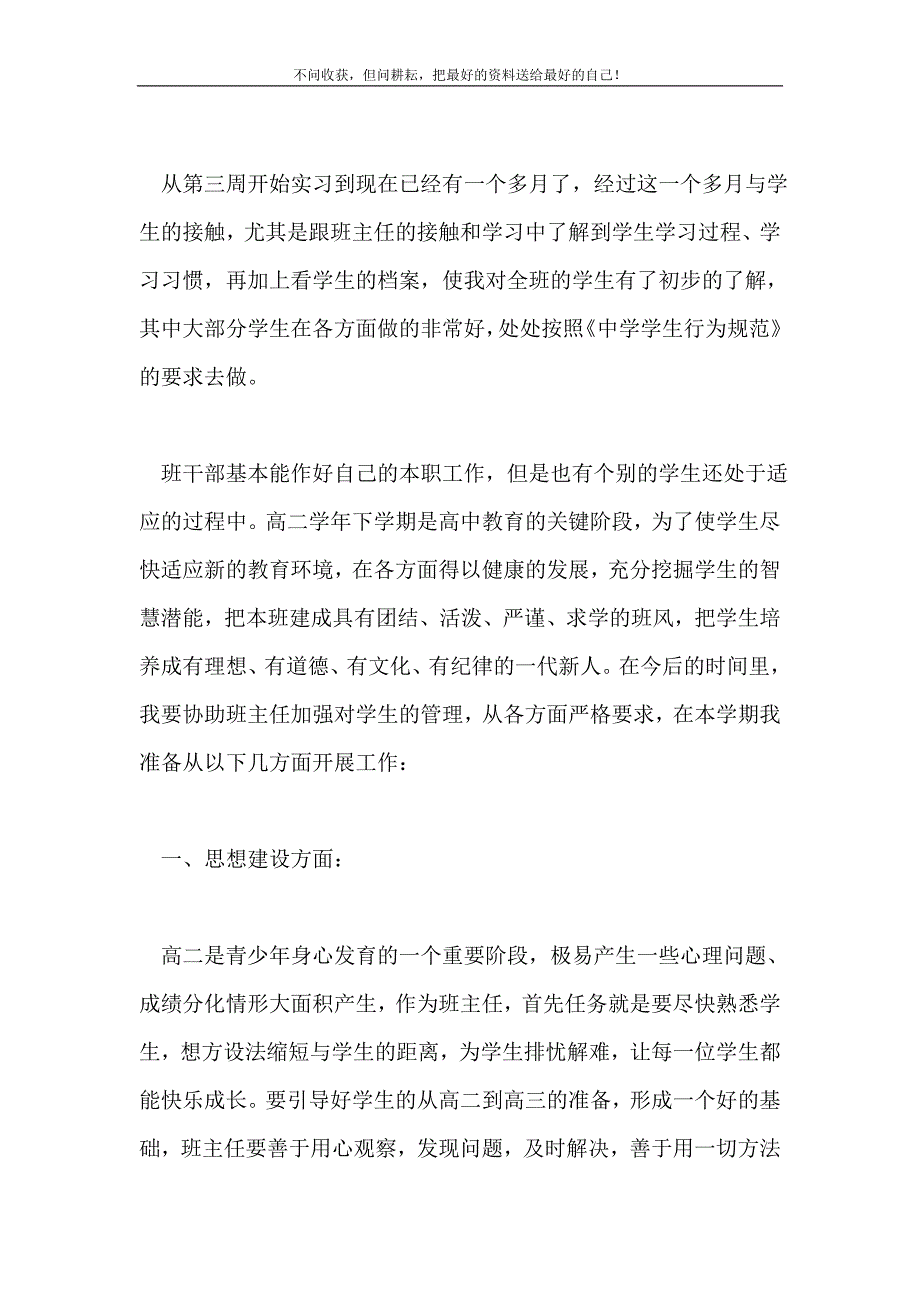 不问收获，但问耕耘，把最好的资料送给最好的自己！

从第三周开始实习到现在已经有一个多月了，经过这一个多月与学生的接触，尤其是跟班主任的接触和学习中了解到学生学习过程、学习习惯，再加上看学生的档案，使我对全班的学生有了初步的了解，其中大部分学生在各方面做的非常好，处处按照《中学学生行为规范》的要求去做。

班干部基本能作好自己的本职工作，但是也有个别的学生还处于适应的过程中。高二学年下学期是高中教育的关键阶段，为了使学生尽快适应新的教育环境，在各方面得以健康的发展，充分挖掘学生的智慧潜能，把本班建成具有团结、活泼、严谨、求学的班风，把学生培养成有理想、有道德、有文化、有纪律的一代新人。在今后的时间里，我要协助班主任加强对学生的管理，从各方面严格要求，在本学期我准备从以下几方面开展工作：

一、思想建设方面：

高二是青少年身心发育的一个重要阶段，极易产生一些心理问题、成绩分化情形大面积产生，作为班主任，首先任务就是要尽快熟悉学生，想方设法缩短与学生的距离，为学生排忧解难，让每一位学生都能快乐成长。要引导好学生的从高二到高三的准备，形成一个好的基础，班主任要善于用心观察，发现问题，及时解决，善于用一切方法